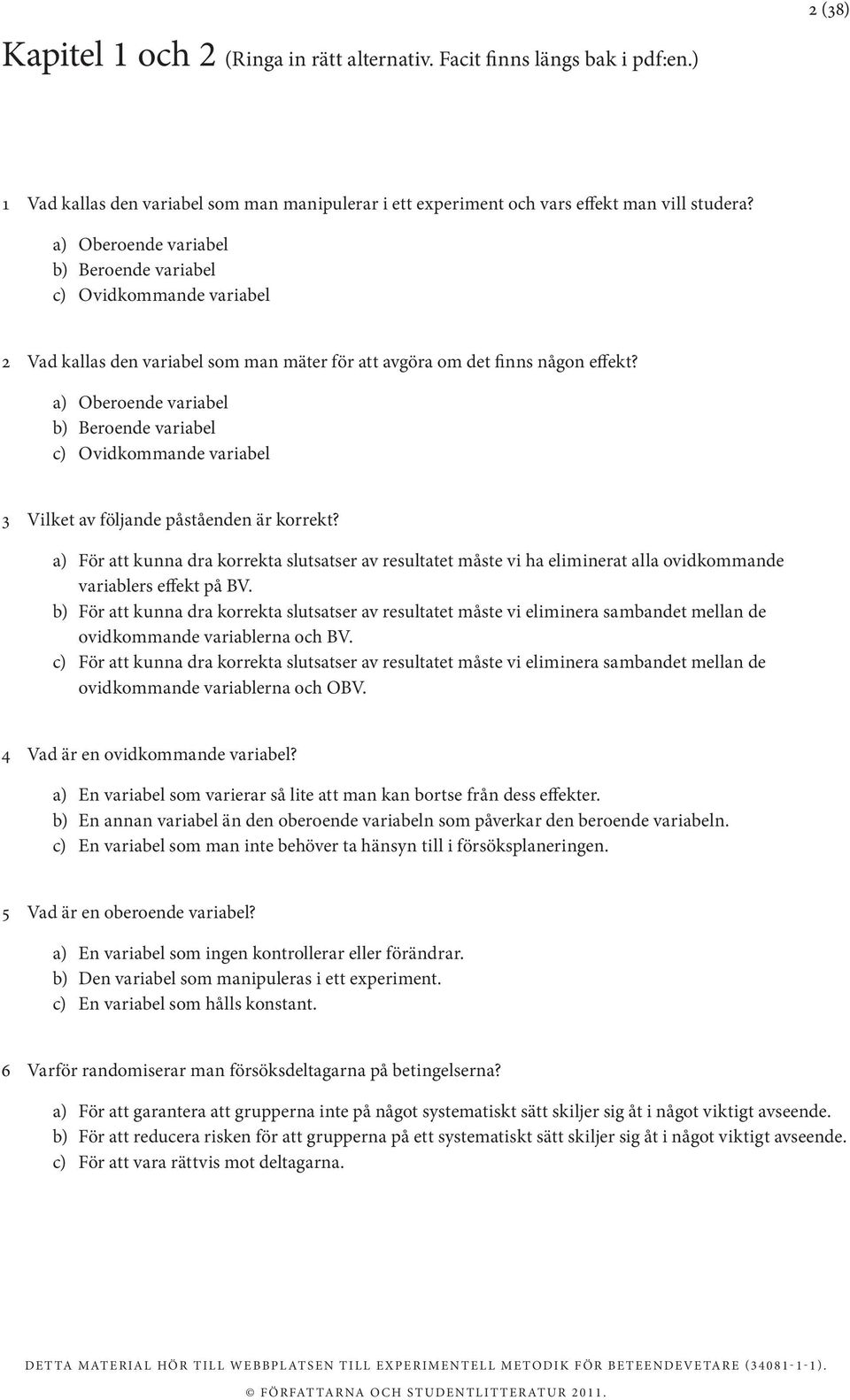 2 (38)

Kapitel 1 och 2 (Ringa in rätt alternativ. Facit finns längs bak i pdf:en.)

1 Vad kallas den variabel som man manipulerar i ett experiment och vars effekt man vill studera?

a) Oberoende variabel
b) Beroende variabel
c) Ovidkommande variabel

2 Vad kallas den variabel som man mäter för att avgöra om det finns någon effekt?

a) Oberoende variabel
b) Beroende variabel
c) Ovidkommande variabel

3 Vilket av följande påståenden är korrekt?

a) För att kunna dra korrekta slutsatser av resultatet måste vi ha eliminerat alla ovidkommande variablers effekt på BV.
b) För att kunna dra korrekta slutsatser av resultatet måste vi eliminera sambandet mellan de ovidkommande variablerna och BV.
c) För att kunna dra korrekta slutsatser av resultatet måste vi eliminera sambandet mellan de ovidkommande variablerna och OBV.

4 Vad är en ovidkommande variabel?

a) En variabel som varierar så lite att man kan bortse från dess effekter.
b) En annan variabel än den oberoende variabeln som påverkar den beroende variabeln.
c) En variabel som man inte behöver ta hänsyn till i försöksplaneringen.

5 Vad är en oberoende variabel?

a) En variabel som ingen kontrollerar eller förändrar.
b) Den variabel som manipuleras i ett experiment.
c) En variabel som hålls konstant.

6 Varför randomiserar man försöksdeltagarna på betingelserna?

a) För att garantera att grupperna inte på något systematiskt sätt skiljer sig åt i något viktigt avseende.
b) För att reducera risken för att grupperna på ett systematiskt sätt skiljer sig åt i något viktigt avseende.
c) För att vara rättvis mot deltagarna.

DETTA MATERIAL HÖR TILL WEBBPLATSEN TILL EXPERIMENTELL METODIK FÖR BETEENDEVETARE (34081-1-1).
© FÖRFATTARNA OCH STUDENTLITTERATUR 2011.